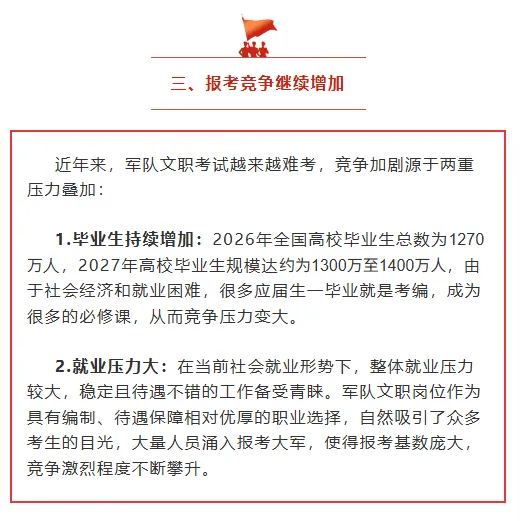 三、报考竞争继续增加

近年来，军队文职考试越来越难考，竞争加剧源于两重压力叠加：

1.毕业生持续增加：2026年全国高校毕业生总数为1270万人，2027年高校毕业生规模达约为1300万至1400万人，由于社会经济和就业困难，很多应届生一毕业就是考编，成为很多的必修课，从而竞争压力变大。

2.就业压力大：在当前社会就业形势下，整体就业压力较大，稳定且待遇不错的工作备受青睐。军队文职岗位作为具有编制、待遇保障相对优厚的职业选择，自然吸引了众多考生的目光，大量人员涌入报考大军，使得报考基数庞大，竞争激烈程度不断攀升。